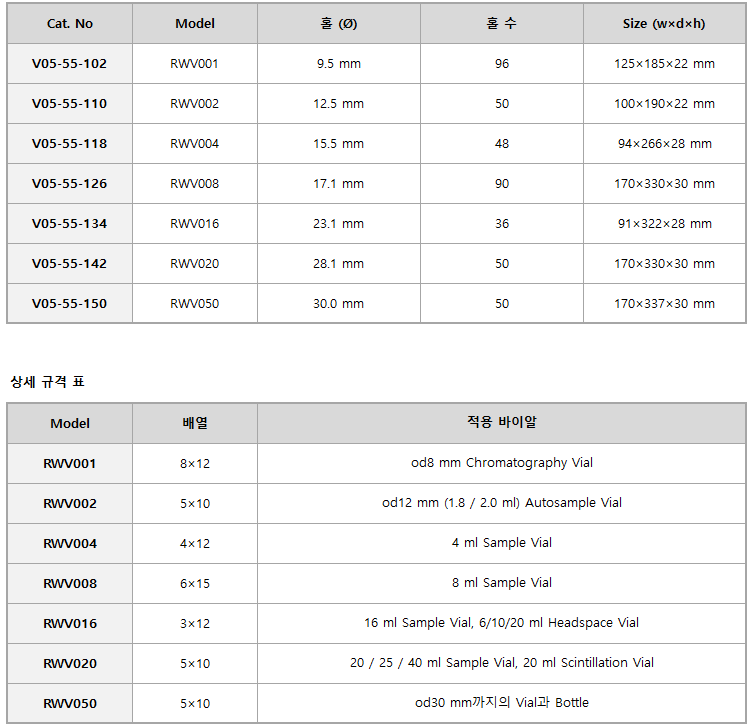 | Cat. No | Model | 홀 (Ø) | 홀 수 | Size (w×d×h) |
|---|---|---|---|---|
| V05-55-102 | RWV001 | 9.5 mm | 96 | 125×185×22 mm |
| V05-55-110 | RWV002 | 12.5 mm | 50 | 100×190×22 mm |
| V05-55-118 | RWV004 | 15.5 mm | 48 | 94×266×28 mm |
| V05-55-126 | RWV008 | 17.1 mm | 90 | 170×330×30 mm |
| V05-55-134 | RWV016 | 23.1 mm | 36 | 91×322×28 mm |
| V05-55-142 | RWV020 | 28.1 mm | 50 | 170×330×30 mm |
| V05-55-150 | RWV050 | 30.0 mm | 50 | 170×337×30 mm |

상세 규격 표

| Model | 배열 | 적용 바이알 |
|---|---|---|
| RWV001 | 8×12 | od8 mm Chromatography Vial |
| RWV002 | 5×10 | od12 mm (1.8 / 2.0 ml) Autosample Vial |
| RWV004 | 4×12 | 4 ml Sample Vial |
| RWV008 | 6×15 | 8 ml Sample Vial |
| RWV016 | 3×12 | 16 ml Sample Vial, 6/10/20 ml Headspace Vial |
| RWV020 | 5×10 | 20 / 25 / 40 ml Sample Vial, 20 ml Scintillation Vial |
| RWV050 | 5×10 | od30 mm까지의 Vial과 Bottle |